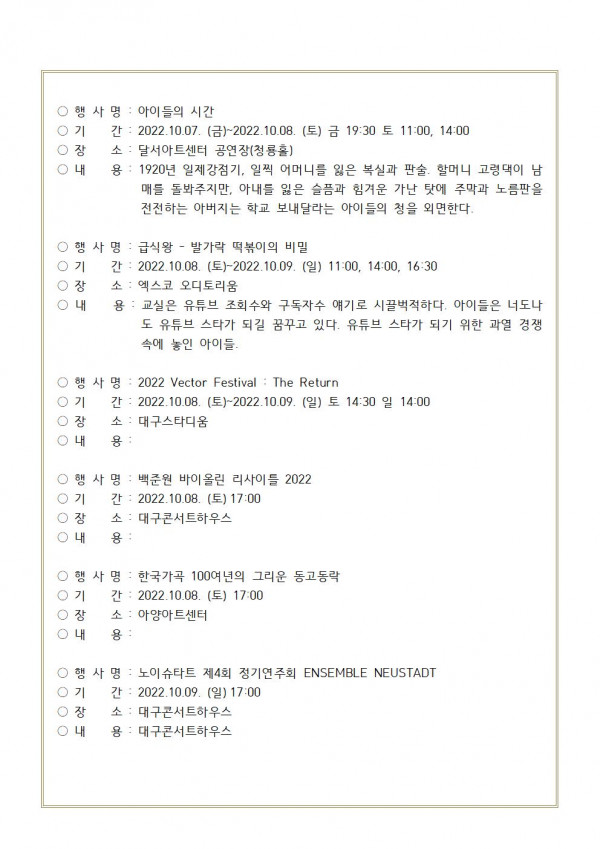 ○ 행 사 명 : 아이들의 시간
○ 기　　간 : 2022.10.07. (금)~2022.10.08. (토) 금 19:30 토 11:00, 14:00
○ 장　　소 : 달서아트센터 공연장(청룡홀)
○ 내　　용 : 1920년 일제강점기, 일찍 어머니를 잃은 복실과 판술. 할머니 고령댁이 남매를 돌봐주지만, 아내를 잃은 슬픔과 힘겨운 가난 탓에 주막과 노름판을 전전하는 아버지는 학교 보내달라는 아이들의 청을 외면한다.

○ 행 사 명 : 급식왕 - 발가락 떡볶이의 비밀
○ 기　　간 : 2022.10.08. (토)~2022.10.09. (일) 11:00, 14:00, 16:30
○ 장　　소 : 엑스코 오디토리움
○ 내　　용 : 교실은 유튜브 조회수와 구독자수 얘기로 시끌벅적하다. 아이들은 너도나도 유튜브 스타가 되길 꿈꾸고 있다. 유튜브 스타가 되기 위한 과열 경쟁 속에 놓인 아이들.

○ 행 사 명 : 2022 Vector Festival : The Return
○ 기　　간 : 2022.10.08. (토)~2022.10.09. (일) 토 14:30 일 14:00
○ 장　　소 : 대구스타디움
○ 내　　용 :

○ 행 사 명 : 백준원 바이올린 리사이틀 2022
○ 기　　간 : 2022.10.08. (토) 17:00
○ 장　　소 : 대구콘서트하우스
○ 내　　용 :

○ 행 사 명 : 한국가곡 100여년의 그리운 동고동락
○ 기　　간 : 2022.10.08. (토) 17:00
○ 장　　소 : 아양아트센터
○ 내　　용 :

○ 행 사 명 : 노이슈타트 제4회 정기연주회 ENSEMBLE NEUSTADT
○ 기　　간 : 2022.10.09. (일) 17:00
○ 장　　소 : 대구콘서트하우스
○ 내　　용 : 대구콘서트하우스